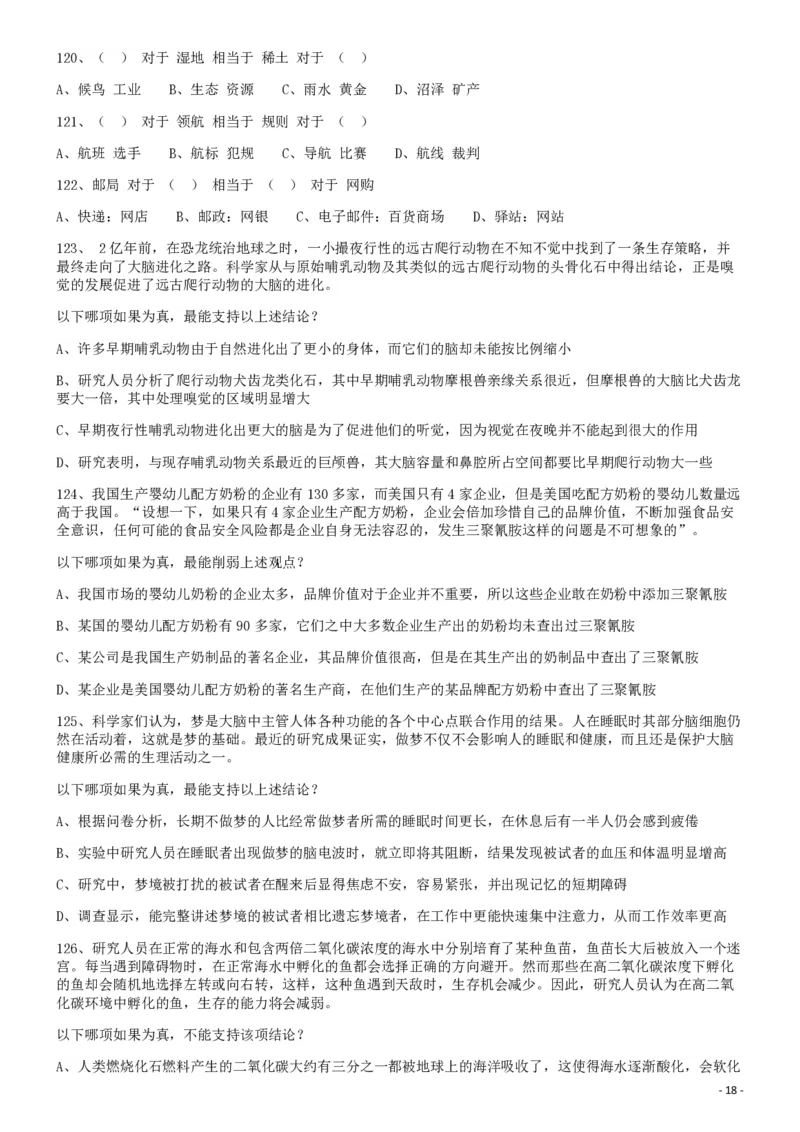 120、（ ） 对于 湿地 相当于 稀土 对于 （ ）

A、候鸟 工业　B、生态 资源　C、雨水 黄金　D、沼泽 矿产

121、（ ） 对于 领航 相当于 规则 对于 （ ）

A、航班 选手　B、航标 犯规　C、导航 比赛　D、航线 裁判

122、邮局 对于 （ ） 相当于 （ ） 对于 网购

A、快递：网店　B、邮政：网银　C、电子邮件：百货商场　D、驿站：网站

123、 2亿年前，在恐龙统治地球之时，一小撮夜行性的远古爬行动物在不知不觉中找到了一条生存策略，并最终走向了大脑进化之路。科学家从与原始哺乳动物及其类似的远古爬行动物的头骨化石中得出结论，正是嗅觉的发展促进了远古爬行动物的大脑的进化。

以下哪项如果为真，最能支持以上述结论？

A、许多早期哺乳动物由于自然进化出了更小的身体，而它们的脑却未能按比例缩小

B、研究人员分析了爬行动物犬齿龙类化石，其中早期哺乳动物摩根兽亲缘关系很近，但摩根兽的大脑比犬齿龙要大一倍，其中处理嗅觉的区域明显增大

C、早期夜行性哺乳动物进化出更大的脑是为了促进他们的听觉，因为视觉在夜晚并不能起到很大的作用

D、研究表明，与现存哺乳动物关系最近的巨颅兽，其大脑容量和鼻腔所占空间都要比早期爬行动物大一些

124、我国生产婴幼儿配方奶粉的企业有130多家，而美国只有4家企业，但是美国吃配方奶粉的婴幼儿数量远高于我国。“设想一下，如果只有4家企业生产配方奶粉，企业会倍加珍惜自己的品牌价值，不断加强食品安全意识，任何可能的食品安全风险都是企业自身无法容忍的，发生三聚氰胺这样的问题是不可想象的”。

以下哪项如果为真，最能削弱上述观点？

A、我国市场的婴幼儿奶粉的企业太多，品牌价值对于企业并不重要，所以这些企业敢在奶粉中添加三聚氰胺

B、某国的婴幼儿配方奶粉有90多家，它们之中大多数企业生产出的奶粉均未查出过三聚氰胺

C、某公司是我国生产奶制品的著名企业，其品牌价值很高，但是在其生产出的奶制品中查出了三聚氰胺

D、某企业是美国婴幼儿配方奶粉的著名生产商，在他们生产的某品牌配方奶粉中查出了三聚氰胺

125、科学家们认为，梦是大脑中主管人体各种功能的各个中心点联合作用的结果。人在睡眠时其部分脑细胞仍然在活动着，这就是梦的基础。最近的研究成果证实，做梦不仅不会影响人的睡眠和健康，而且还是保护大脑健康所必需的生理活动之一。

以下哪项如果为真，最能支持以上述结论？

A、根据问卷分析，长期不做梦的人比经常做梦者所需的睡眠时间更长，在休息后有一半人仍会感到疲倦

B、实验中研究人员在睡眠者出现做梦的脑电波时，就立即将其阻断，结果发现被试者的血压和体温明显增高

C、研究中，梦境被打扰的被试者在醒来后显得焦虑不安，容易紧张，并出现记忆的短期障碍

D、调查显示，能完整讲述梦境的被试者相比遗忘梦境者，在工作中更能快速集中注意力，从而工作效率更高

126、研究人员在正常的海水和包含两倍二氧化碳浓度的海水中分别培育了某种鱼苗，鱼苗长大后被放入一个迷宫。每当遇到障碍物时，在正常海水中孵化的鱼都会选择正确的方向避开。然而那些在高二氧化碳浓度下孵化的鱼却会随机地选择左转或向右转，这样，这种鱼遇到天敌时，生存机会减少。因此，研究人员认为在高二氧化碳环境中孵化的鱼，生存的能力将会减弱。

以下哪项如果为真，不能支持该项结论？

A、人类燃烧化石燃料产生的二氧化碳大约有三分之一都被地球上的海洋吸收了，这使得海水逐渐酸化，会软化

- 18 -